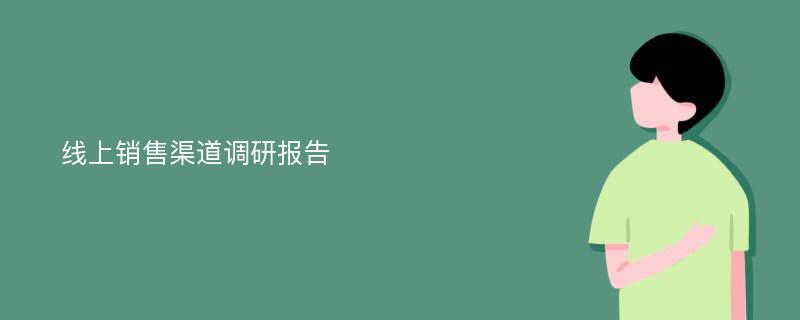 线上销售渠道调研报告